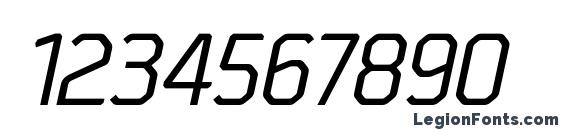 1234567890

LegionFonts.com